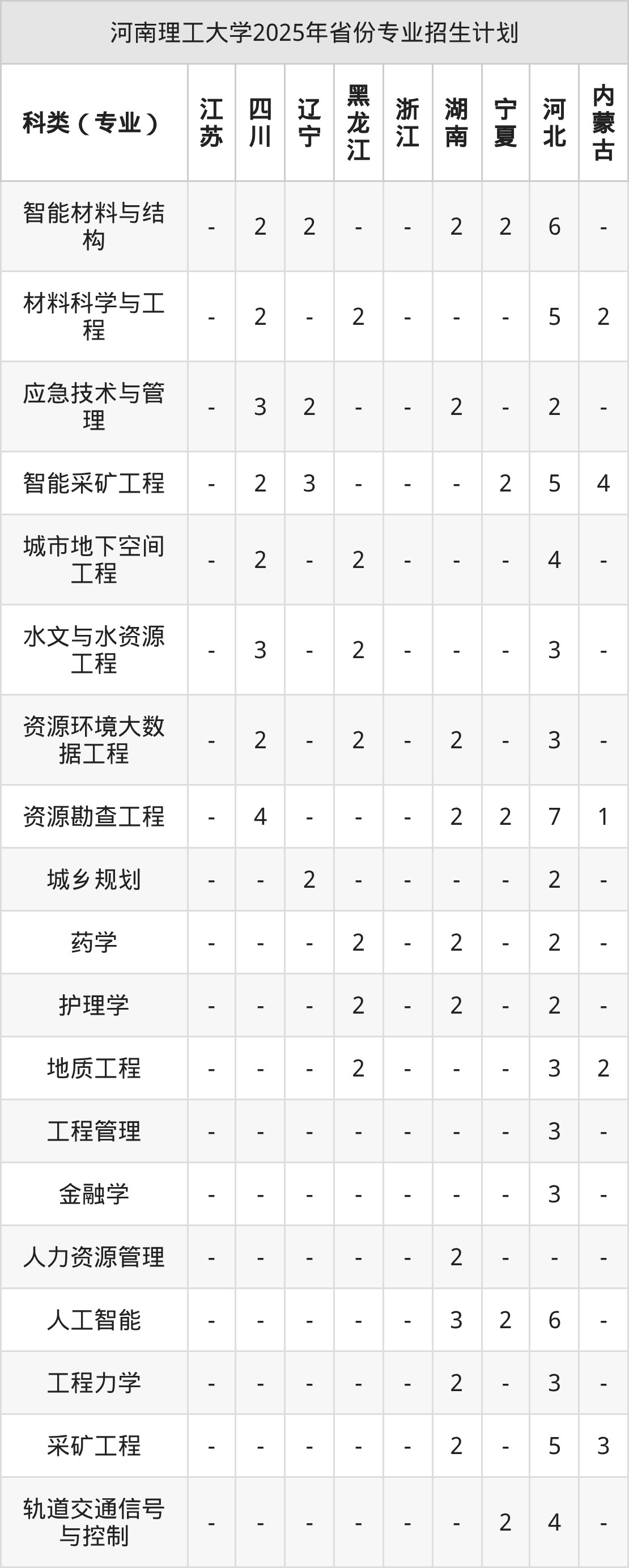 河南理工大学2025年省份专业招生计划

| 科类（专业） | 江苏 | 四川 | 辽宁 | 黑龙江 | 浙江 | 湖南 | 宁夏 | 河北 | 内蒙古 |
|---|---|---|---|---|---|---|---|---|---|
| 智能材料与结构 | - | 2 | 2 | - | - | 2 | 2 | 6 | - |
| 材料科学与工程 | - | 2 | - | 2 | - | - | - | 5 | 2 |
| 应急技术与管理 | - | 3 | 2 | - | - | 2 | - | 2 | - |
| 智能采矿工程 | - | 2 | 3 | - | - | - | 2 | 5 | 4 |
| 城市地下空间工程 | - | 2 | - | 2 | - | - | - | 4 | - |
| 水文与水资源工程 | - | 3 | - | 2 | - | - | - | 3 | - |
| 资源环境大数据工程 | - | 2 | - | 2 | - | 2 | - | 3 | - |
| 资源勘查工程 | - | 4 | - | - | - | 2 | 2 | 7 | 1 |
| 城乡规划 | - | - | 2 | - | - | - | - | 2 | - |
| 药学 | - | - | - | 2 | - | 2 | - | 2 | - |
| 护理学 | - | - | - | 2 | - | 2 | - | 2 | - |
| 地质工程 | - | - | - | 2 | - | - | - | 3 | 2 |
| 工程管理 | - | - | - | - | - | - | - | 3 | - |
| 金融学 | - | - | - | - | - | - | - | 3 | - |
| 人力资源管理 | - | - | - | - | - | 2 | - | - | - |
| 人工智能 | - | - | - | - | - | 3 | 2 | 6 | - |
| 工程力学 | - | - | - | - | - | 2 | - | 3 | - |
| 采矿工程 | - | - | - | - | - | 2 | - | 5 | 3 |
| 轨道交通信号与控制 | - | - | - | - | - | - | 2 | 4 | - |